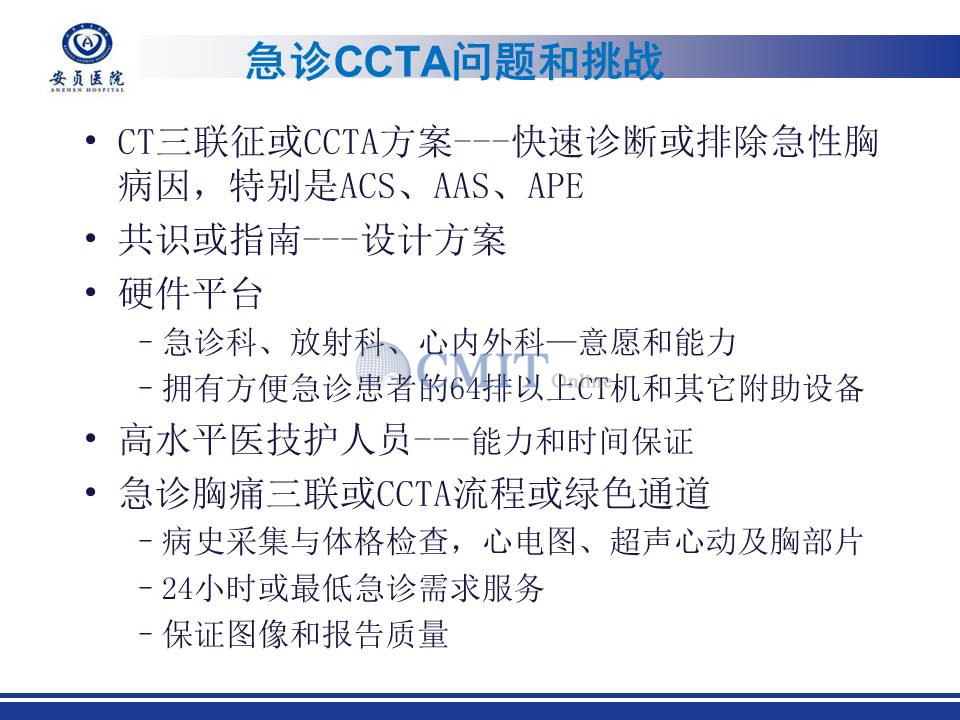 安贞医院
ANZHEN HOSPITAL

急诊CCTA问题和挑战

• CT三联征或CCTA方案---快速诊断或排除急性胸病因，特别是ACS、AAS、APE
• 共识或指南---设计方案
• 硬件平台
– 急诊科、放射科、心内外科—意愿和能力
– 拥有方便急诊患者的64排以上CT机和其它附助设备
• 高水平医技护人员---能力和时间保证
• 急诊胸痛三联或CCTA流程或绿色通道
– 病史采集与体格检查，心电图、超声心动及胸部片
– 24小时或最低急诊需求服务
– 保证图像和报告质量

CMIT Online